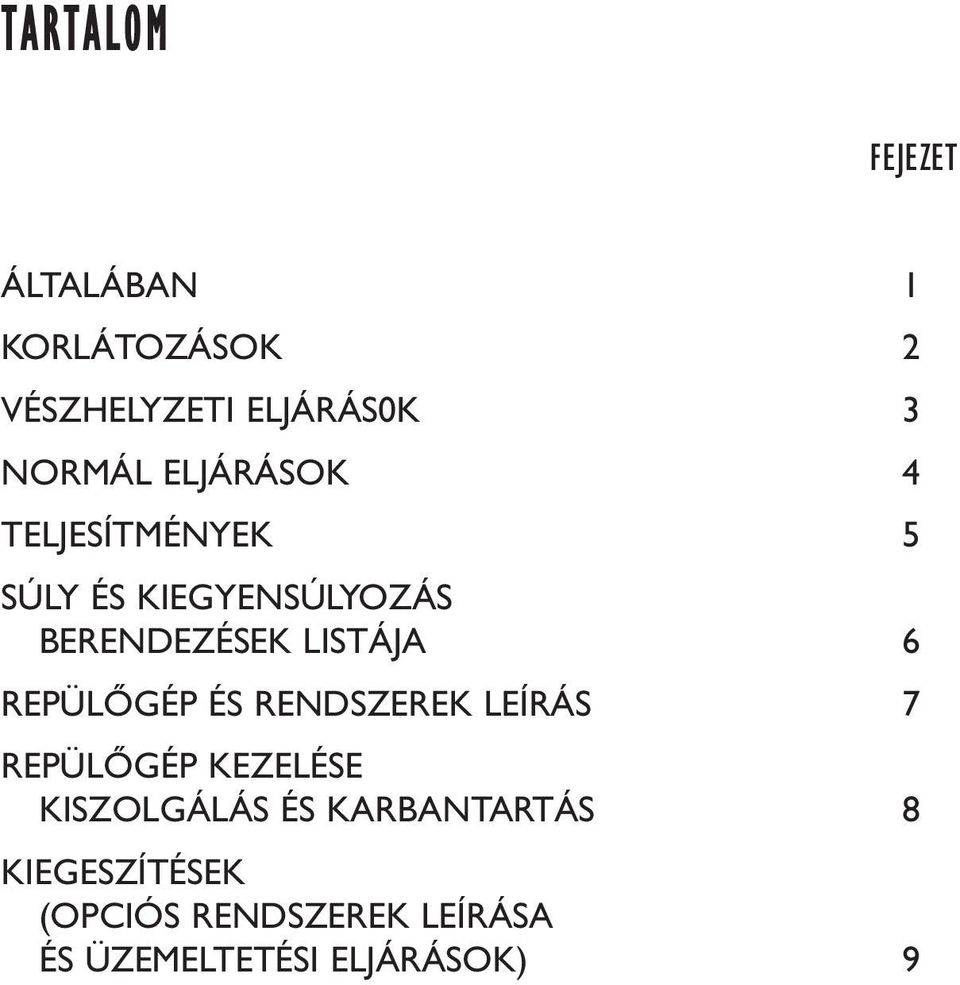 TARTALOM

FEJEZET

ÁLTALÁBAN 1

KORLÁTOZÁSOK 2

VÉSZHELYZETI ELJÁRÁS0K 3

NORMÁL ELJÁRÁSOK 4

TELJESÍTMÉNYEK 5

SÚLY ÉS KIEGYENSÚLYOZÁS BERENDEZÉSEK LISTÁJA 6

REPÜLŐGÉP ÉS RENDSZEREK LEÍRÁS 7

REPÜLŐGÉP KEZELÉSE KISZOLGÁLÁS ÉS KARBANTARTÁS 8

KIEGESZÍTÉSEK (OPCIÓS RENDSZEREK LEÍRÁSA ÉS ÜZEMELTETÉSI ELJÁRÁSOK) 9